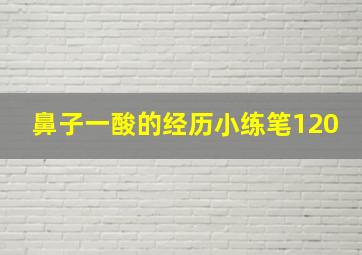 鼻子一酸的经历小练笔120